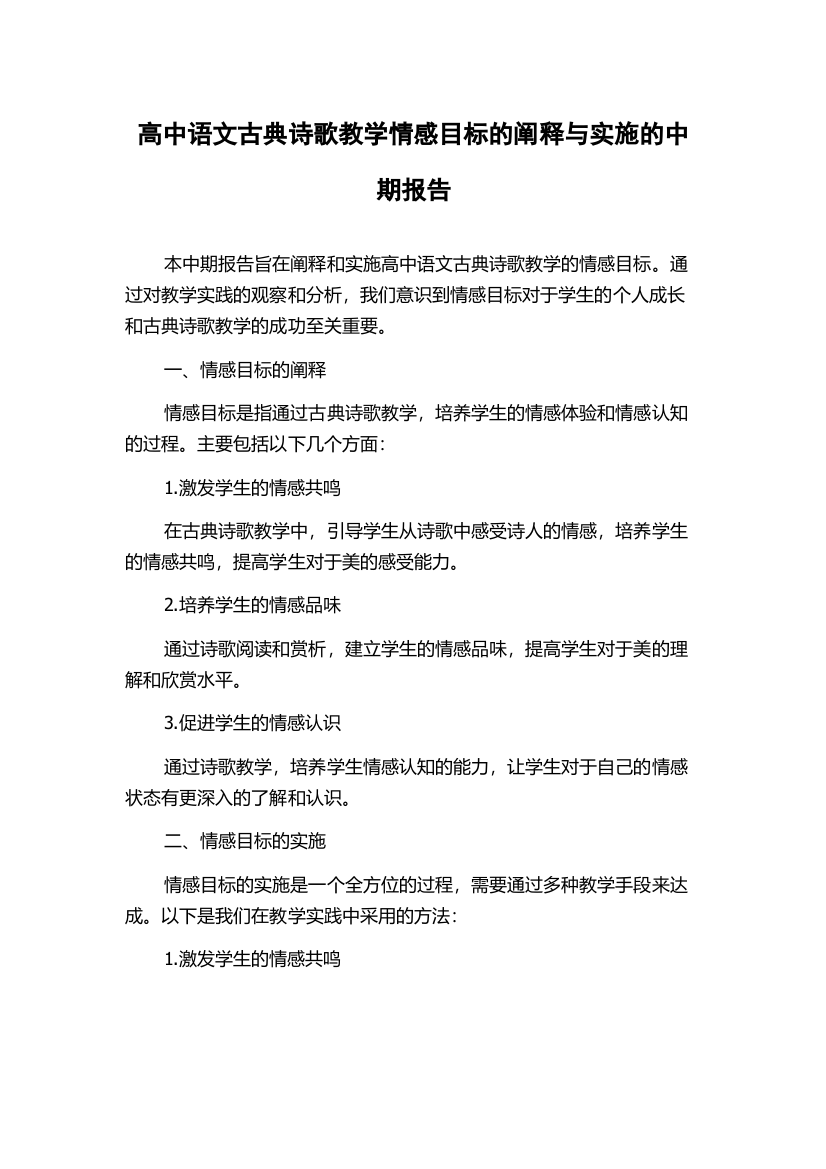 高中语文古典诗歌教学情感目标的阐释与实施的中期报告

本中期报告旨在阐释和实施高中语文古典诗歌教学的情感目标。通过对教学实践的观察和分析，我们意识到情感目标对于学生的个人成长和古典诗歌教学的成功至关重要。

一、情感目标的阐释

情感目标是指通过古典诗歌教学，培养学生的情感体验和情感认知的过程。主要包括以下几个方面：

1.激发学生的情感共鸣

在古典诗歌教学中，引导学生从诗歌中感受诗人的情感，培养学生的情感共鸣，提高学生对于美的感受能力。

2.培养学生的情感品味

通过诗歌阅读和赏析，建立学生的情感品味，提高学生对于美的理解和欣赏水平。

3.促进学生的情感认识

通过诗歌教学，培养学生情感认知的能力，让学生对于自己的情感状态有更深入的了解和认识。

二、情感目标的实施

情感目标的实施是一个全方位的过程，需要通过多种教学手段来达成。以下是我们在教学实践中采用的方法：

1.激发学生的情感共鸣